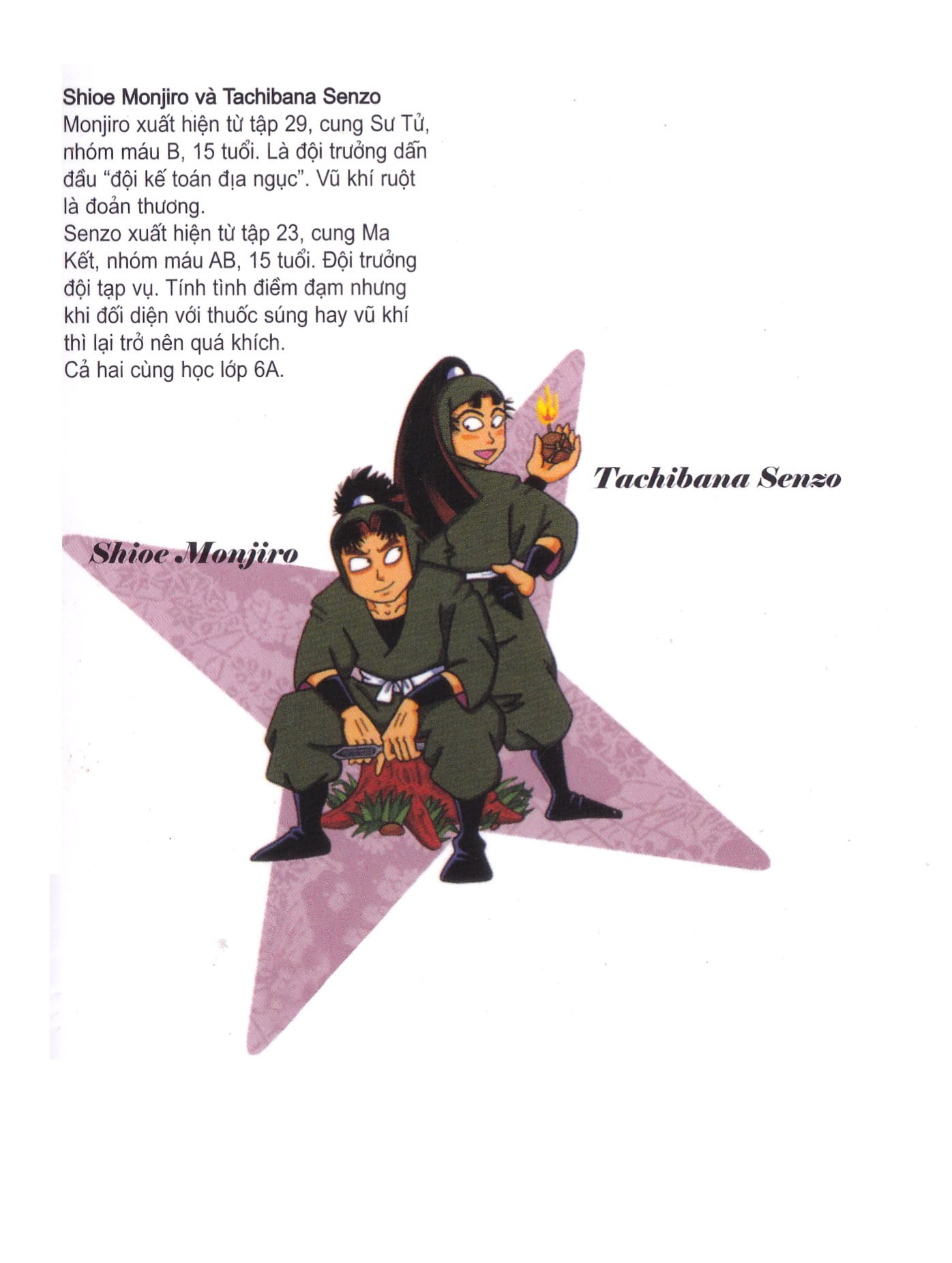 Shioe Monjiro và Tachibana Senzo

Monjiro xuất hiện từ tập 29, cung Sư Tử, nhóm máu B, 15 tuổi. Là đội trưởng dẫn đầu "đội kế toán địa ngục". Vũ khí ruột là đoản thương.

Senzo xuất hiện từ tập 23, cung Ma Kết, nhóm máu AB, 15 tuổi. Đội trưởng đội tạp vụ. Tính tình điềm đạm nhưng khi đối diện với thuốc súng hay vũ khí thì lại trở nên quá khích.

Cả hai cùng học lớp 6A.

Tachibana Senzo

Shioe Monjiro